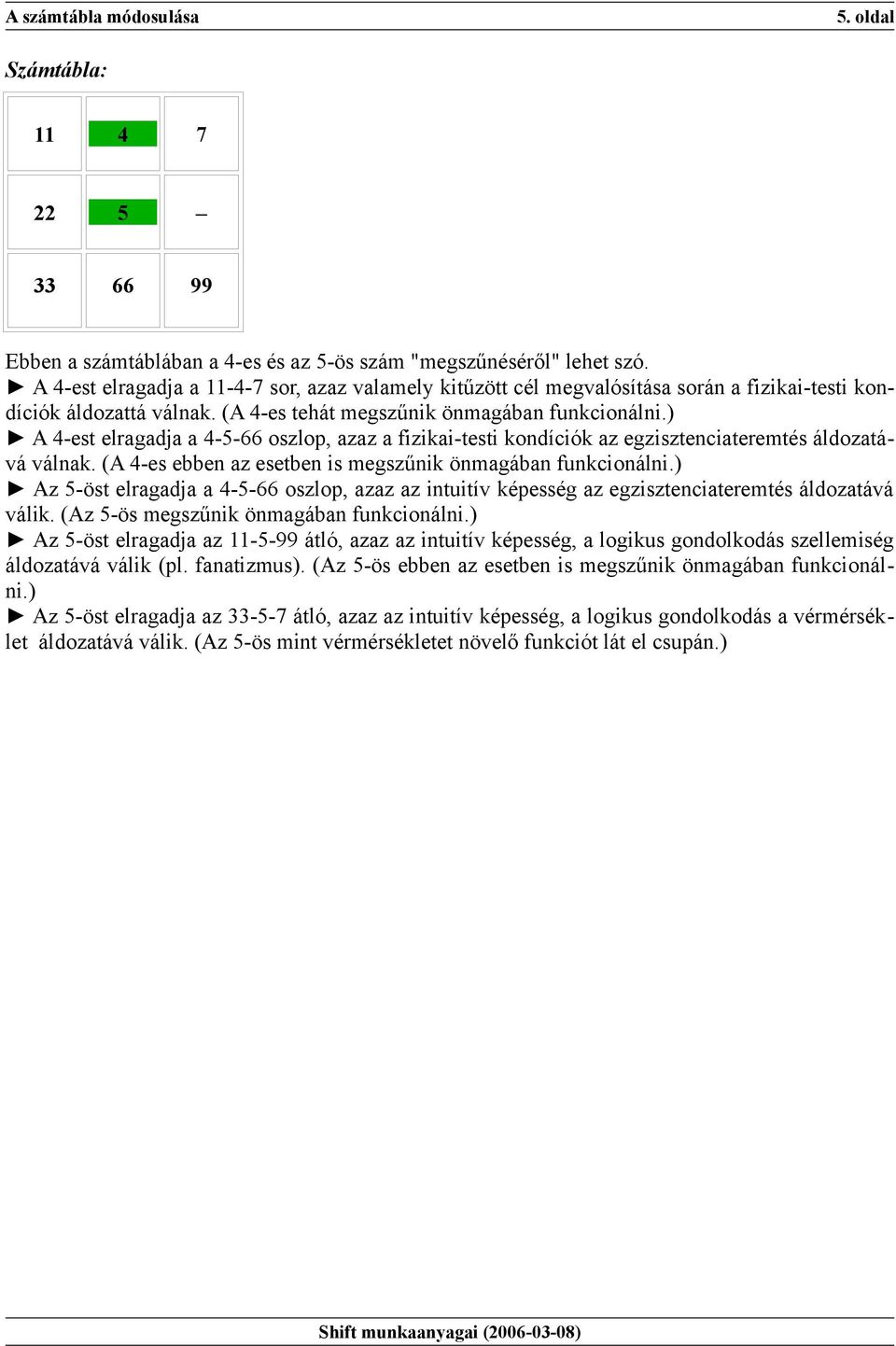 A számtábla módosulása 5. oldal

Számtábla:

| 11 | 4 | 7 |
|---|---|---|
| 22 | 5 | – |
| 33 | 66 | 99 |

Ebben a számtáblában a 4-es és az 5-ös szám "megszűnéséről" lehet szó.
► A 4-est elragadja a 11-4-7 sor, azaz valamely kitűzött cél megvalósítása során a fizikai-testi kondíciók áldozattá válnak. (A 4-es tehát megszűnik önmagában funkcionálni.)
► A 4-est elragadja a 4-5-66 oszlop, azaz a fizikai-testi kondíciók az egzisztenciateremtés áldozatává válnak. (A 4-es ebben az esetben is megszűnik önmagában funkcionálni.)
► Az 5-öst elragadja a 4-5-66 oszlop, azaz az intuitív képesség az egzisztenciateremtés áldozatává válik. (Az 5-ös megszűnik önmagában funkcionálni.)
► Az 5-öst elragadja az 11-5-99 átló, azaz az intuitív képesség, a logikus gondolkodás szellemiség áldozatává válik (pl. fanatizmus). (Az 5-ös ebben az esetben is megszűnik önmagában funkcionálni.)
► Az 5-öst elragadja az 33-5-7 átló, azaz az intuitív képesség, a logikus gondolkodás a vérmérséklet áldozatává válik. (Az 5-ös mint vérmérsékletet növelő funkciót lát el csupán.)

Shift munkaanyagai (2006-03-08)